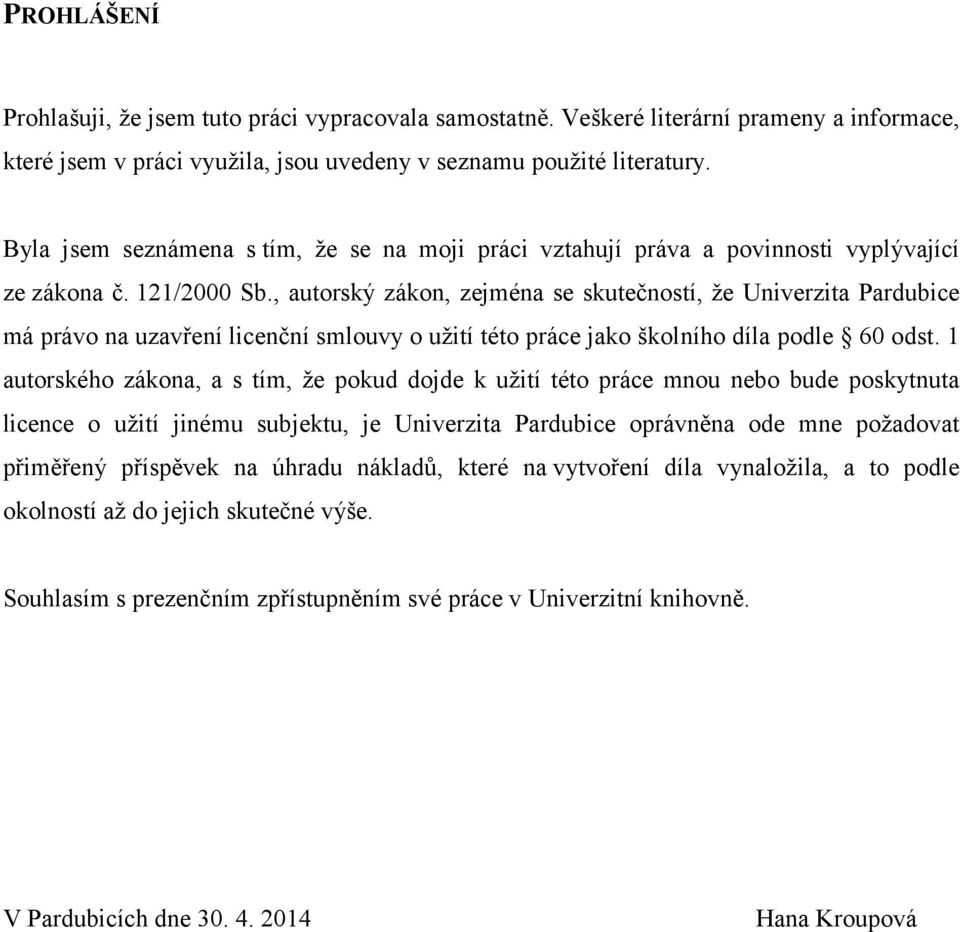 PROHLÁŠENÍ

Prohlašuji, že jsem tuto práci vypracovala samostatně. Veškeré literární prameny a informace, které jsem v práci využila, jsou uvedeny v seznamu použité literatury.

Byla jsem seznámena s tím, že se na moji práci vztahují práva a povinnosti vyplývající ze zákona č. 121/2000 Sb., autorský zákon, zejména se skutečností, že Univerzita Pardubice má právo na uzavření licenční smlouvy o užití této práce jako školního díla podle § 60 odst. 1 autorského zákona, a s tím, že pokud dojde k užití této práce mnou nebo bude poskytnuta licence o užití jinému subjektu, je Univerzita Pardubice oprávněna ode mne požadovat přiměřený příspěvek na úhradu nákladů, které na vytvoření díla vynaložila, a to podle okolností až do jejich skutečné výše.

Souhlasím s prezenčním zpřístupněním své práce v Univerzitní knihovně.

V Pardubicích dne 30. 4. 2014

Hana Kroupová